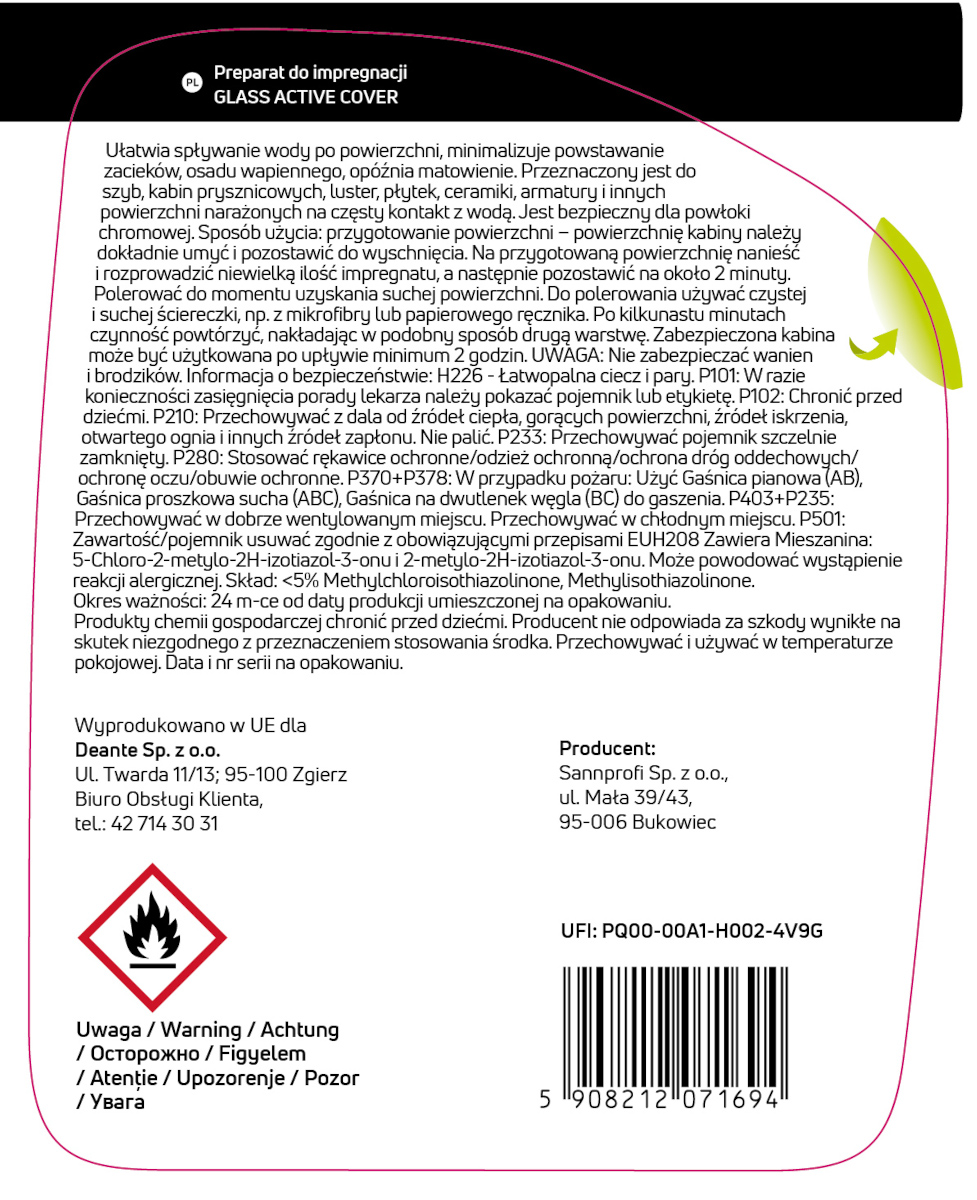 PL Preparat do impregnacji
GLASS ACTIVE COVER

Ułatwia spływanie wody po powierzchni, minimalizuje powstawanie zacieków, osadu wapiennego, opóźnia matowienie. Przeznaczony jest do szyb, kabin prysznicowych, luster, płytek, ceramiki, armatury i innych powierzchni narażonych na częsty kontakt z wodą. Jest bezpieczny dla powłoki chromowej. Sposób użycia: przygotowanie powierzchni – powierzchnię kabiny należy dokładnie umyć i pozostawić do wyschnięcia. Na przygotowaną powierzchnię nanieść i rozprowadzić niewielką ilość impregnatu, a następnie pozostawić na około 2 minuty. Polerować do momentu uzyskania suchej powierzchni. Do polerowania używać czystej i suchej ściereczki, np. z mikrofibry lub papierowego ręcznika. Po kilkunastu minutach czynność powtórzyć, nakładając w podobny sposób drugą warstwę. Zabezpieczona kabina może być użytkowana po upływie minimum 2 godzin. UWAGA: Nie zabezpieczać wanien i brodzików. Informacja o bezpieczeństwie: H226 - Łatwopalna ciecz i pary. P101: W razie konieczności zasięgnięcia porady lekarza należy pokazać pojemnik lub etykietę. P102: Chronić przed dziećmi. P210: Przechowywać z dala od źródeł ciepła, gorących powierzchni, źródeł iskrzenia, otwartego ognia i innych źródeł zapłonu. Nie palić. P233: Przechowywać pojemnik szczelnie zamknięty. P280: Stosować rękawice ochronne/odzież ochronną/ochrona dróg oddechowych/ ochronę oczu/obuwie ochronne. P370+P378: W przypadku pożaru: Użyć Gaśnica pianowa (AB), Gaśnica proszkowa sucha (ABC), Gaśnica na dwutlenek węgla (BC) do gaszenia. P403+P235: Przechowywać w dobrze wentylowanym miejscu. Przechowywać w chłodnym miejscu. P501: Zawartość/pojemnik usuwać zgodnie z obowiązującymi przepisami EUH208 Zawiera Mieszanina: 5-Chloro-2-metylo-2H-izotiazol-3-onu i 2-metylo-2H-izotiazol-3-onu. Może powodować wystąpienie reakcji alergicznej. Skład: <5% Methylchloroisothiazolinone, Methylisothiazolinone.
Okres ważności: 24 m-ce od daty produkcji umieszczonej na opakowaniu.
Produkty chemii gospodarczej chronić przed dziećmi. Producent nie odpowiada za szkody wynikłe na skutek niezgodnego z przeznaczeniem stosowania środka. Przechowywać i używać w temperaturze pokojowej. Data i nr serii na opakowaniu.

Wyprodukowano w UE dla
Deante Sp. z o.o.
Ul. Twarda 11/13; 95-100 Zgierz
Biuro Obsługi Klienta,
tel.: 42 714 30 31

Producent:
Sannprofi Sp. z o.o.,
ul. Mała 39/43,
95-006 Bukowiec

UFI: PQ00-00A1-H002-4V9G

Uwaga / Warning / Achtung / Осторожно / Figyelem / Atenție / Upozorenje / Pozor / Увага

5 908212 071694